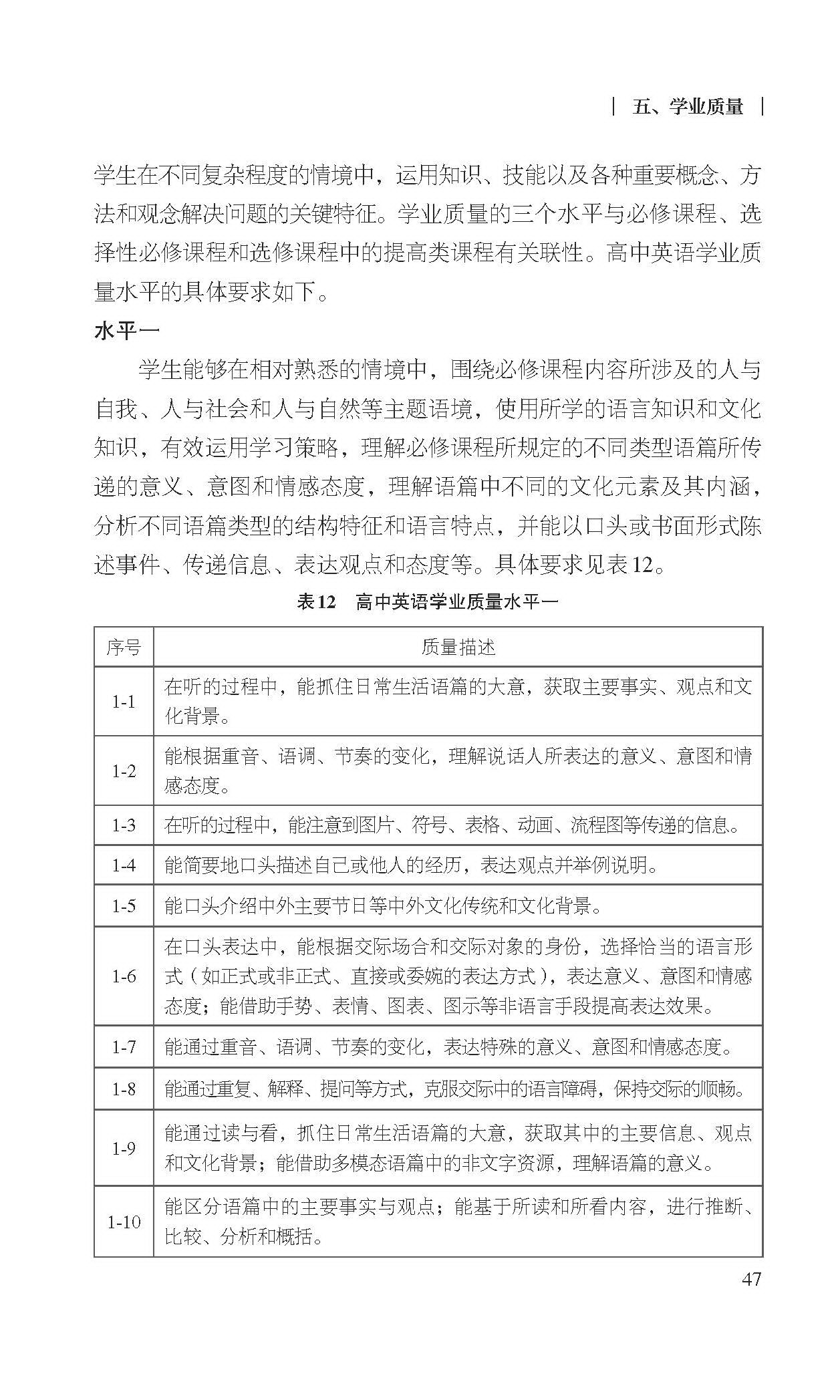 | 五、学业质量 |

学生在不同复杂程度的情境中，运用知识、技能以及各种重要概念、方法和观念解决问题的关键特征。学业质量的三个水平与必修课程、选择性必修课程和选修课程中的提高类课程有关联性。高中英语学业质量水平的具体要求如下。

水平一

学生能够在相对熟悉的情境中，围绕必修课程内容所涉及的人与自我、人与社会和人与自然等主题语境，使用所学的语言知识和文化知识，有效运用学习策略，理解必修课程所规定的不同类型语篇所传递的意义、意图和情感态度，理解语篇中不同的文化元素及其内涵，分析不同语篇类型的结构特征和语言特点，并能以口头或书面形式陈述事件、传递信息、表达观点和态度等。具体要求见表12。

表12　高中英语学业质量水平一

| 序号 | 质量描述 |
|---|---|
| 1-1 | 在听的过程中，能抓住日常生活语篇的大意，获取主要事实、观点和文化背景。 |
| 1-2 | 能根据重音、语调、节奏的变化，理解说话人所表达的意义、意图和情感态度。 |
| 1-3 | 在听的过程中，能注意到图片、符号、表格、动画、流程图等传递的信息。 |
| 1-4 | 能简要地口头描述自己或他人的经历，表达观点并举例说明。 |
| 1-5 | 能口头介绍中外主要节日等中外文化传统和文化背景。 |
| 1-6 | 在口头表达中，能根据交际场合和交际对象的身份，选择恰当的语言形式（如正式或非正式、直接或委婉的表达方式），表达意义、意图和情感态度；能借助手势、表情、图表、图示等非语言手段提高表达效果。 |
| 1-7 | 能通过重音、语调、节奏的变化，表达特殊的意义、意图和情感态度。 |
| 1-8 | 能通过重复、解释、提问等方式，克服交际中的语言障碍，保持交际的顺畅。 |
| 1-9 | 能通过读与看，抓住日常生活语篇的大意，获取其中的主要信息、观点和文化背景；能借助多模态语篇中的非文字资源，理解语篇的意义。 |
| 1-10 | 能区分语篇中的主要事实与观点；能基于所读和所看内容，进行推断、比较、分析和概括。 |

47